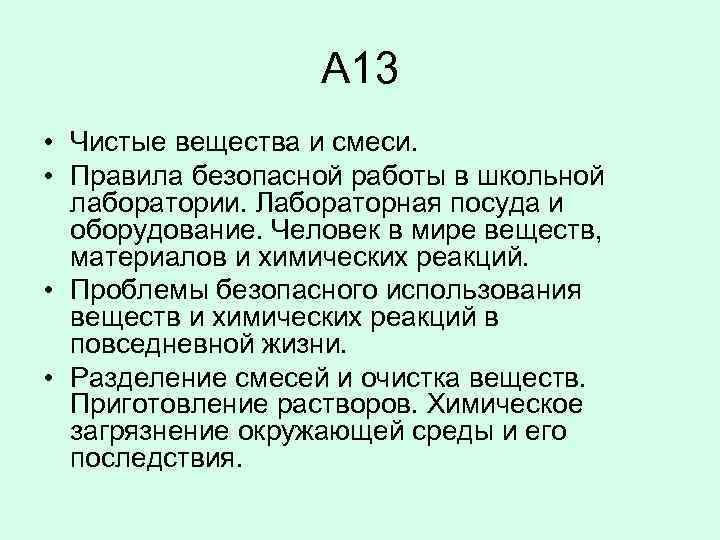 А13

• Чистые вещества и смеси.
• Правила безопасной работы в школьной лаборатории. Лабораторная посуда и оборудование. Человек в мире веществ, материалов и химических реакций.
• Проблемы безопасного использования веществ и химических реакций в повседневной жизни.
• Разделение смесей и очистка веществ. Приготовление растворов. Химическое загрязнение окружающей среды и его последствия.